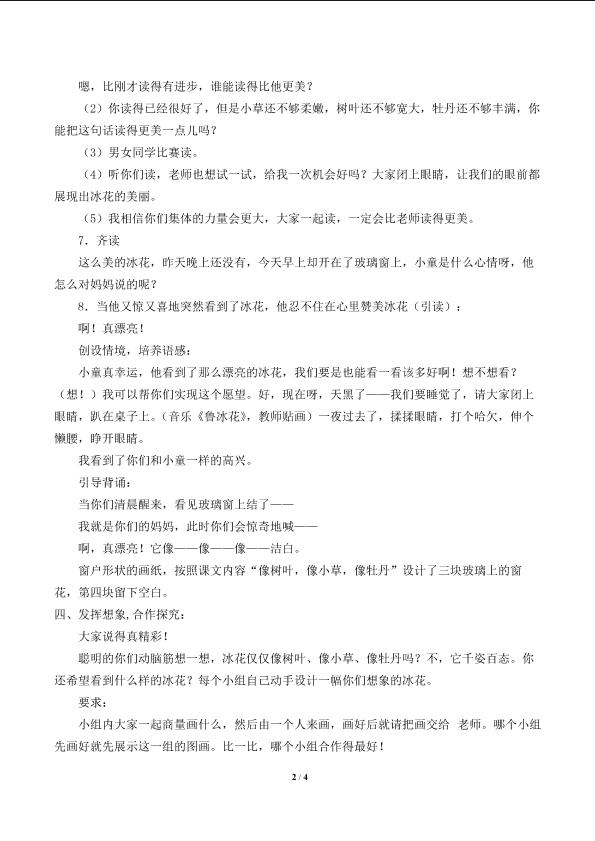 嗯，比刚才读得有进步，谁能读得比他更美？

（2）你读得已经很好了，但是小草还不够柔嫩，树叶还不够宽大，牡丹还不够丰满，你能把这句话读得更美一点儿吗？

（3）男女同学比赛读。

（4）听你们读，老师也想试一试，给我一次机会好吗？大家闭上眼睛，让我们的眼前都展现出冰花的美丽。

（5）我相信你们集体的力量会更大，大家一起读，一定会比老师读得更美。

7．齐读

这么美的冰花，昨天晚上还没有，今天早上却开在了玻璃窗上，小童是什么心情呀，他怎么对妈妈说的呢？

8．当他又惊又喜地突然看到了冰花，他忍不住在心里赞美冰花（引读）：

啊！真漂亮！

创设情境，培养语感：

小童真幸运，他看到了那么漂亮的冰花，我们要是也能看一看该多好啊！想不想看？（想！）我可以帮你们实现这个愿望。好，现在呀，天黑了——我们要睡觉了，请大家闭上眼睛，趴在桌子上。（音乐《鲁冰花》，教师贴画）一夜过去了，揉揉眼睛，打个哈欠，伸个懒腰，睁开眼睛。

我看到了你们和小童一样的高兴。

引导背诵：

当你们清晨醒来，看见玻璃窗上结了——

我就是你们的妈妈，此时你们会惊奇地喊——

啊，真漂亮！它像——像——像——洁白。

窗户形状的画纸，按照课文内容“像树叶，像小草，像牡丹”设计了三块玻璃上的窗花，第四块留下空白。

四、发挥想象，合作探究：

大家说得真精彩！

聪明的你们动脑筋想一想，冰花仅仅像树叶、像小草、像牡丹吗？不，它千姿百态。你还希望看到什么样的冰花？每个小组自己动手设计一幅你们想象的冰花。

要求：

小组内大家一起商量画什么，然后由一个人来画，画好后就请把画交给 老师。哪个小组先画好就先展示这一组的图画。比一比，哪个小组合作得最好！

2 / 4